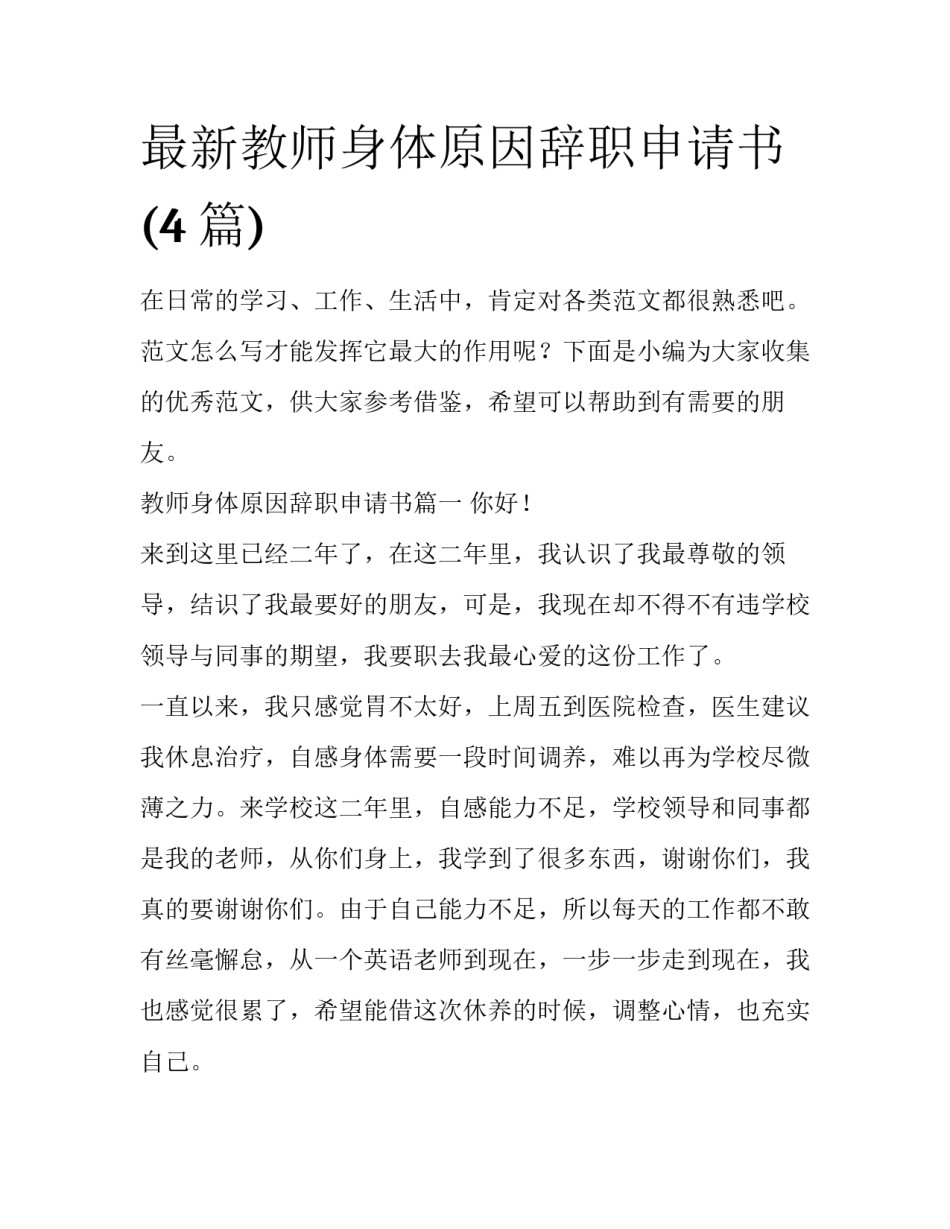 最新教师身体原因辞职申请书(4 篇)

在日常的学习、工作、生活中，肯定对各类范文都很熟悉吧。范文怎么写才能发挥它最大的作用呢？下面是小编为大家收集的优秀范文，供大家参考借鉴，希望可以帮助到有需要的朋友。

教师身体原因辞职申请书篇一 你好！

来到这里已经二年了，在这二年里，我认识了我最尊敬的领导，结识了我最要好的朋友，可是，我现在却不得不有违学校领导与同事的期望，我要职去我最心爱的这份工作了。

一直以来，我只感觉胃不太好，上周五到医院检查，医生建议我休息治疗，自感身体需要一段时间调养，难以再为学校尽微薄之力。来学校这二年里，自感能力不足，学校领导和同事都是我的老师，从你们身上，我学到了很多东西，谢谢你们，我真的要谢谢你们。由于自己能力不足，所以每天的工作都不敢有丝毫懈怠，从一个英语老师到现在，一步一步走到现在，我也感觉很累了，希望能借这次休养的时候，调整心情，也充实自己。